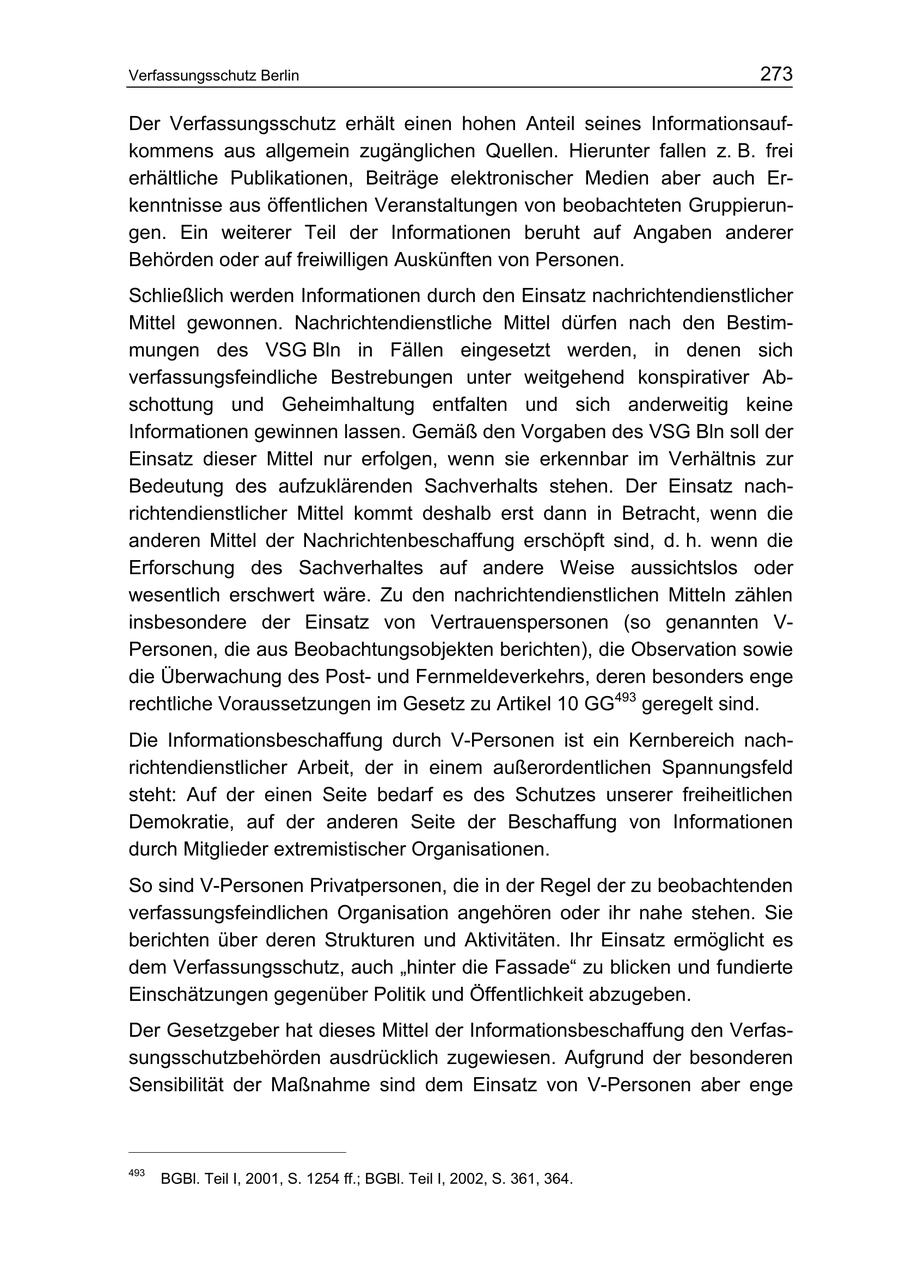 Verfassungsschutz Berlin

273

Der Verfassungsschutz erhält einen hohen Anteil seines Informationsaufkommens aus allgemein zugänglichen Quellen. Hierunter fallen z. B. frei erhältliche Publikationen, Beiträge elektronischer Medien aber auch Erkenntnisse aus öffentlichen Veranstaltungen von beobachteten Gruppierungen. Ein weiterer Teil der Informationen beruht auf Angaben anderer Behörden oder auf freiwilligen Auskünften von Personen.

Schließlich werden Informationen durch den Einsatz nachrichtendienstlicher Mittel gewonnen. Nachrichtendienstliche Mittel dürfen nach den Bestimmungen des VSG Bln in Fällen eingesetzt werden, in denen sich verfassungsfeindliche Bestrebungen unter weitgehend konspirativer Abschottung und Geheimhaltung entfalten und sich anderweitig keine Informationen gewinnen lassen. Gemäß den Vorgaben des VSG Bln soll der Einsatz dieser Mittel nur erfolgen, wenn sie erkennbar im Verhältnis zur Bedeutung des aufzuklärenden Sachverhalts stehen. Der Einsatz nachrichtendienstlicher Mittel kommt deshalb erst dann in Betracht, wenn die anderen Mittel der Nachrichtenbeschaffung erschöpft sind, d. h. wenn die Erforschung des Sachverhaltes auf andere Weise aussichtslos oder wesentlich erschwert wäre. Zu den nachrichtendienstlichen Mitteln zählen insbesondere der Einsatz von Vertrauenspersonen (so genannten V-Personen, die aus Beobachtungsobjekten berichten), die Observation sowie die Überwachung des Post- und Fernmeldeverkehrs, deren besonders enge rechtliche Voraussetzungen im Gesetz zu Artikel 10 GG$^{493}$ geregelt sind.

Die Informationsbeschaffung durch V-Personen ist ein Kernbereich nachrichtendienstlicher Arbeit, der in einem außerordentlichen Spannungsfeld steht: Auf der einen Seite bedarf es des Schutzes unserer freiheitlichen Demokratie, auf der anderen Seite der Beschaffung von Informationen durch Mitglieder extremistischer Organisationen.

So sind V-Personen Privatpersonen, die in der Regel der zu beobachtenden verfassungsfeindlichen Organisation angehören oder ihr nahe stehen. Sie berichten über deren Strukturen und Aktivitäten. Ihr Einsatz ermöglicht es dem Verfassungsschutz, auch „hinter die Fassade“ zu blicken und fundierte Einschätzungen gegenüber Politik und Öffentlichkeit abzugeben.

Der Gesetzgeber hat dieses Mittel der Informationsbeschaffung den Verfassungsschutzbehörden ausdrücklich zugewiesen. Aufgrund der besonderen Sensibilität der Maßnahme sind dem Einsatz von V-Personen aber enge

$^{493}$ BGBl. Teil I, 2001, S. 1254 ff.; BGBl. Teil I, 2002, S. 361, 364.